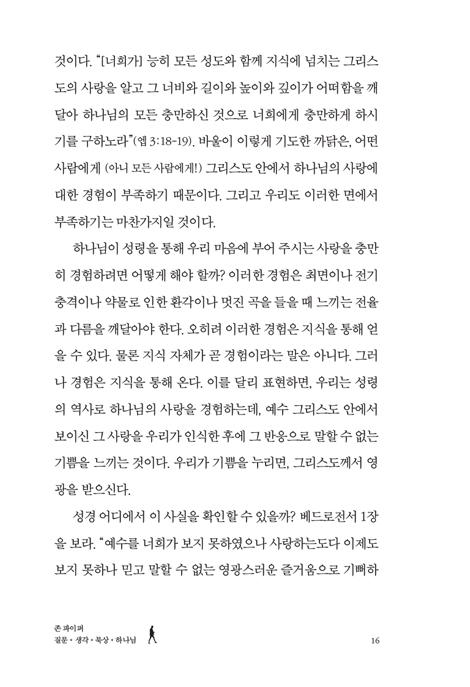 것이다. "[너희가] 능히 모든 성도와 함께 지식에 넘치는 그리스도의 사랑을 알고 그 너비와 길이와 높이와 깊이가 어떠함을 깨달아 하나님의 모든 충만하신 것으로 너희에게 충만하게 하시기를 구하노라"(엡 3:18-19). 바울이 이렇게 기도한 까닭은, 어떤 사람에게 (아니 모든 사람에게!) 그리스도 안에서 하나님의 사랑에 대한 경험이 부족하기 때문이다. 그리고 우리도 이러한 면에서 부족하기는 마찬가지일 것이다.

하나님이 성령을 통해 우리 마음에 부어 주시는 사랑을 충만히 경험하려면 어떻게 해야 할까? 이러한 경험은 최면이나 전기 충격이나 약물로 인한 환각이나 멋진 곡을 들을 때 느끼는 전율과 다름을 깨달아야 한다. 오히려 이러한 경험은 지식을 통해 얻을 수 있다. 물론 지식 자체가 곧 경험이라는 말은 아니다. 그러나 경험은 지식을 통해 온다. 이를 달리 표현하면, 우리는 성령의 역사로 하나님의 사랑을 경험하는데, 예수 그리스도 안에서 보이신 그 사랑을 우리가 인식한 후에 그 반응으로 말할 수 없는 기쁨을 느끼는 것이다. 우리가 기쁨을 누리면, 그리스도께서 영광을 받으신다.

성경 어디에서 이 사실을 확인할 수 있을까? 베드로전서 1장을 보라. "예수를 너희가 보지 못하였으나 사랑하는도다 이제도 보지 못하나 믿고 말할 수 없는 영광스러운 즐거움으로 기뻐하

존 파이퍼
질문 • 생각 • 묵상 • 하나님
16